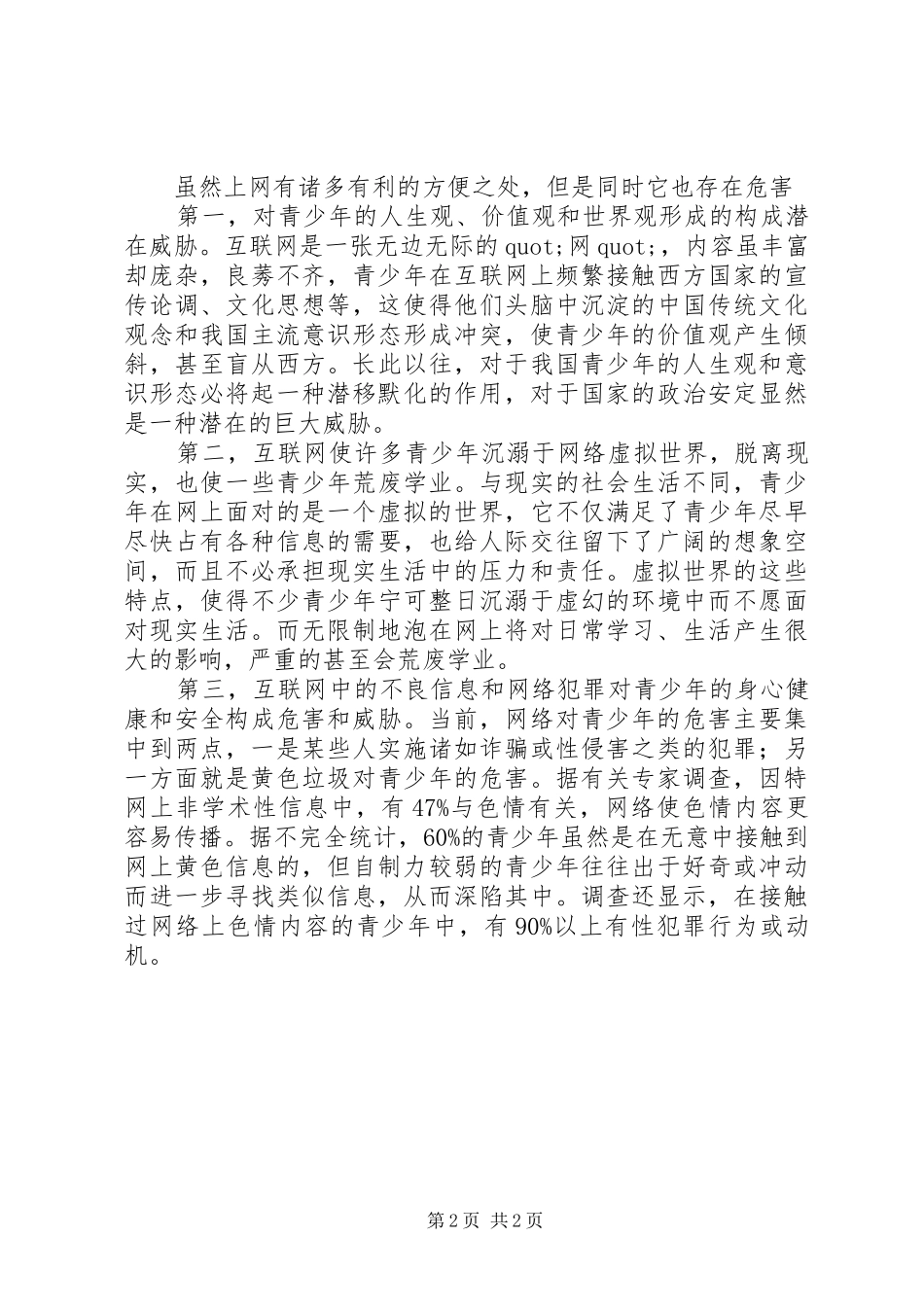 虽然上网有诸多有利的方便之处，但是同时它也存在危害

第一，对青少年的人生观、价值观和世界观形成的构成潜在威胁。互联网是一张无边无际的 quot;网 quot;，内容虽丰富却庞杂，良莠不齐，青少年在互联网上频繁接触西方国家的宣传论调、文化思想等，这使得他们头脑中沉淀的中国传统文化观念和我国主流意识形态形成冲突，使青少年的价值观产生倾斜，甚至盲从西方。长此以往，对于我国青少年的人生观和意识形态必将起一种潜移默化的作用，对于国家的政治安定显然是一种潜在的巨大威胁。

第二，互联网使许多青少年沉溺于网络虚拟世界，脱离现实，也使一些青少年荒废学业。与现实的社会生活不同，青少年在网上面对的是一个虚拟的世界，它不仅满足了青少年尽早尽快占有各种信息的需要，也给人际交往留下了广阔的想象空间，而且不必承担现实生活中的压力和责任。虚拟世界的这些特点，使得不少青少年宁可整日沉溺于虚幻的环境中而不愿面对现实生活。而无限制地泡在网上将对日常学习、生活产生很大的影响，严重的甚至会荒废学业。

第三，互联网中的不良信息和网络犯罪对青少年的身心健康和安全构成危害和威胁。当前，网络对青少年的危害主要集中到两点，一是某些人实施诸如诈骗或性侵害之类的犯罪；另一方面就是黄色垃圾对青少年的危害。据有关专家调查，因特网上非学术性信息中，有 47%与色情有关，网络使色情内容更容易传播。据不完全统计，60%的青少年虽然是在无意中接触到网上黄色信息的，但自制力较弱的青少年往往出于好奇或冲动而进一步寻找类似信息，从而深陷其中。调查还显示，在接触过网络上色情内容的青少年中，有 90%以上有性犯罪行为或动机。

第 2 页 共 2 页